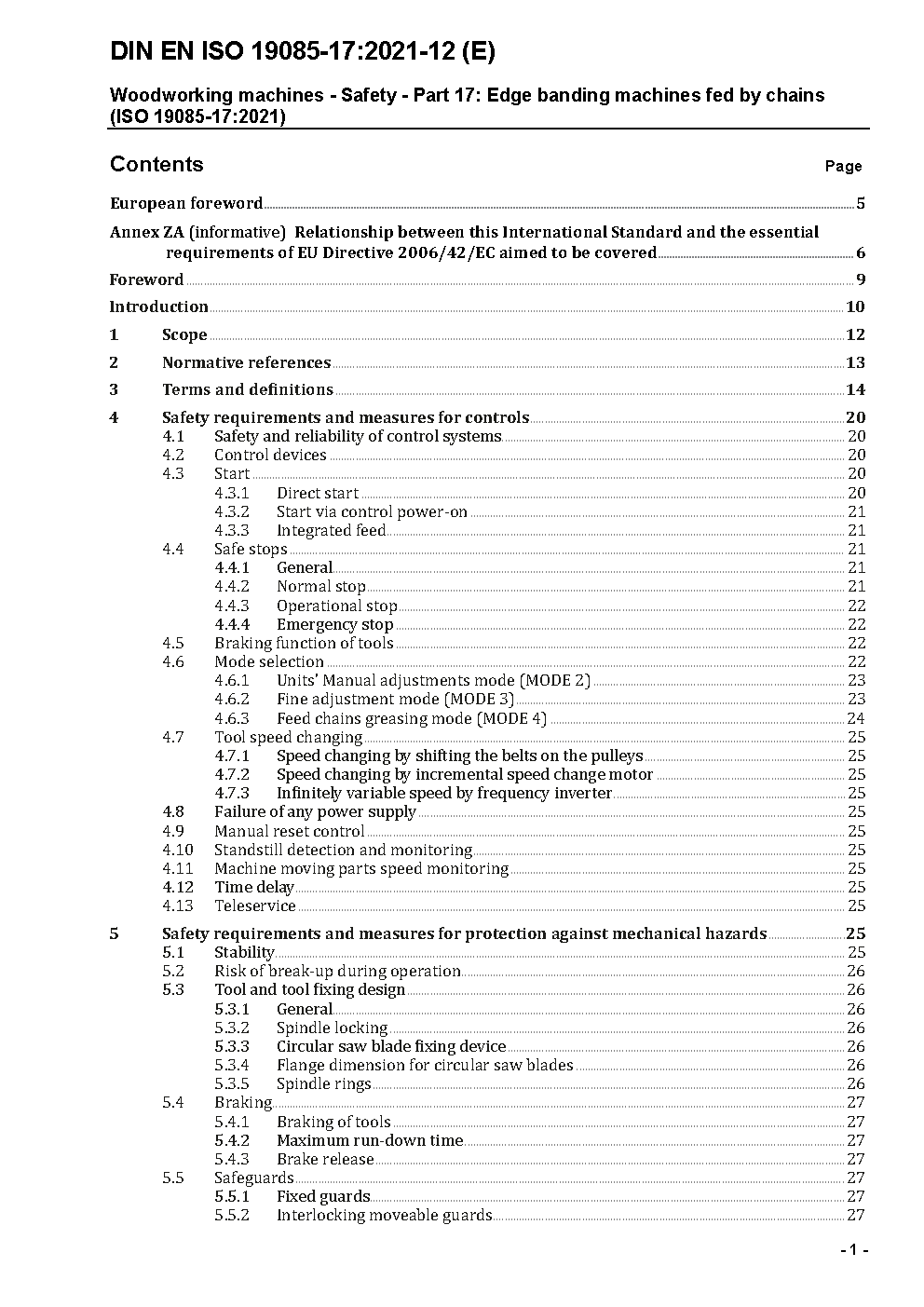 DIN EN ISO 19085-17:2021-12 (E)

Woodworking machines - Safety - Part 17: Edge banding machines fed by chains (ISO 19085-17:2021)

Contents Page

European foreword 5

Annex ZA (informative) Relationship between this International Standard and the essential requirements of EU Directive 2006/42/EC aimed to be covered 6

Foreword 9

Introduction 10

1 Scope 12

2 Normative references 13

3 Terms and definitions 14

4 Safety requirements and measures for controls 20
4.1 Safety and reliability of control systems 20
4.2 Control devices 20
4.3 Start 20
4.3.1 Direct start 20
4.3.2 Start via control power-on 21
4.3.3 Integrated feed 21
4.4 Safe stops 21
4.4.1 General 21
4.4.2 Normal stop 21
4.4.3 Operational stop 22
4.4.4 Emergency stop 22
4.5 Braking function of tools 22
4.6 Mode selection 22
4.6.1 Units' Manual adjustments mode (MODE 2) 23
4.6.2 Fine adjustment mode (MODE 3) 23
4.6.3 Feed chains greasing mode (MODE 4) 24
4.7 Tool speed changing 25
4.7.1 Speed changing by shifting the belts on the pulleys 25
4.7.2 Speed changing by incremental speed change motor 25
4.7.3 Infinitely variable speed by frequency inverter 25
4.8 Failure of any power supply 25
4.9 Manual reset control 25
4.10 Standstill detection and monitoring 25
4.11 Machine moving parts speed monitoring 25
4.12 Time delay 25
4.13 Teleservice 25

5 Safety requirements and measures for protection against mechanical hazards 25
5.1 Stability 25
5.2 Risk of break-up during operation 26
5.3 Tool and tool fixing design 26
5.3.1 General 26
5.3.2 Spindle locking 26
5.3.3 Circular saw blade fixing device 26
5.3.4 Flange dimension for circular saw blades 26
5.3.5 Spindle rings 26
5.4 Braking 27
5.4.1 Braking of tools 27
5.4.2 Maximum run-down time 27
5.4.3 Brake release 27
5.5 Safeguards 27
5.5.1 Fixed guards 27
5.5.2 Interlocking moveable guards 27

- 1 -